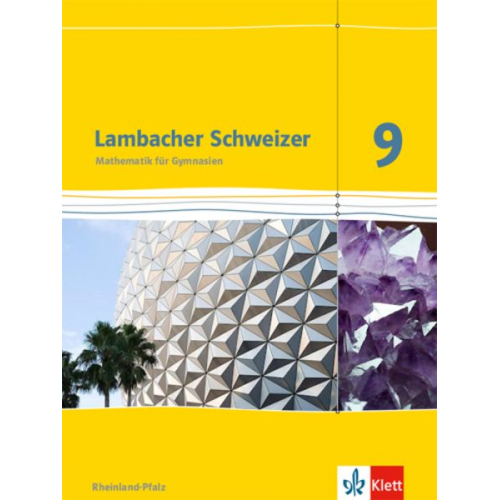 Lambacher Schweizer
Mathematik für Gymnasien

9

Rheinland-Pfalz

Klett